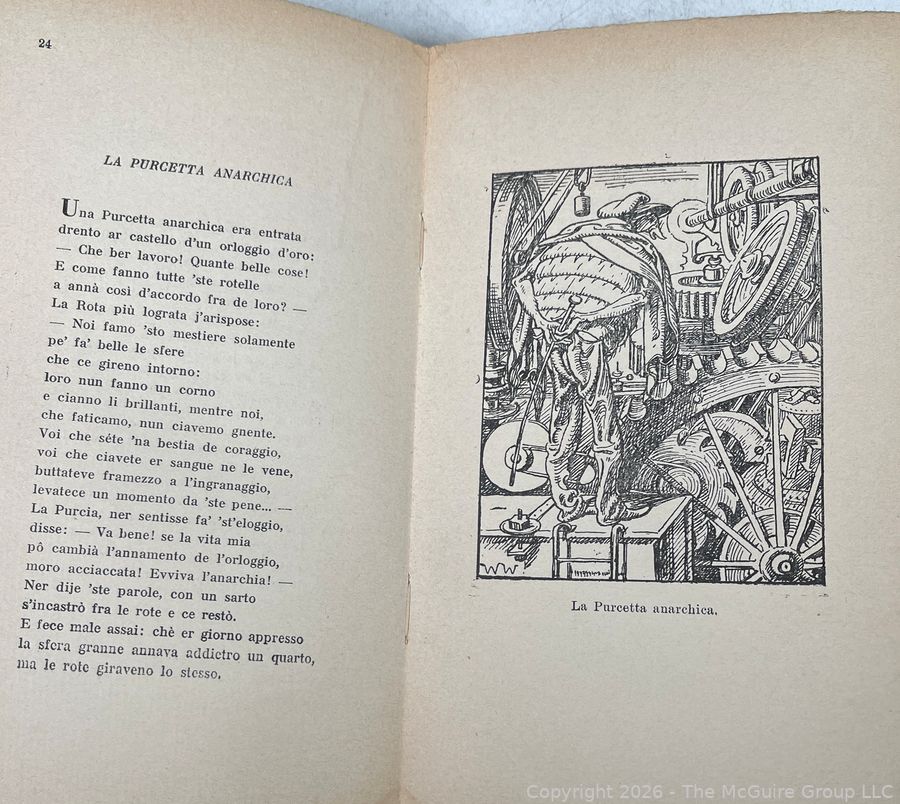 24

LA PURCETTA ANARCHICA

Una Purcetta anarchica era entrata
drento ar castello d'un orloggio d'oro:
— Che ber lavoro! Quante belle cose!
E come fanno tutte 'ste rotelle
a annà così d'accordo fra de loro? —
La Rota più lograta j'arispose:
— Noi famo 'sto mestiere solamente
pe' fa' belle le sfere
che ce gireno intorno:
loro nun fanno un corno
e cianno li brillanti, mentre noi,
che faticamo, nun ciavemo gnente.
Voi che séte 'na bestia de coraggio,
voi che ciavete er sangue ne le vene,
buttateve framezzo a l'ingranaggio,
levatece un momento da 'ste pene... —
La Purcia, ner sentisse fa' 'st'eloggio,
disse: — Va bene! se la vita mia
pô cambià l'annamento de l'orloggio,
moro acciaccata! Evviva l'anarchia! —
Ner dije 'ste parole, con un sarto
s'incastrò fra le rote e ce restò.
E fece male assai: chè er giorno appresso
la sfera granne annava addietro un quarto,
ma le rote giraveno lo stesso.

La Purcetta anarchica.

Copyright 2026 - The McGuire Group LLC